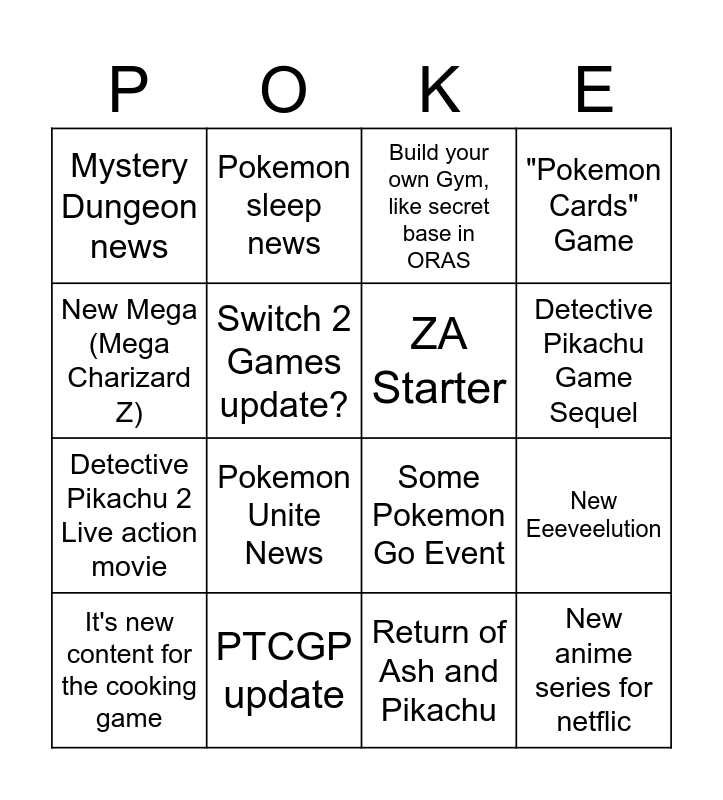 | P | O | K | E |
|---|---|---|---|
| Mystery Dungeon news | Pokemon sleep news | Build your own Gym, like secret base in ORAS | "Pokemon Cards" Game |
| New Mega (Mega Charizard Z) | Switch 2 Games update? | ZA Starter | Detective Pikachu Game Sequel |
| Detective Pikachu 2 Live action movie | Pokemon Unite News | Some Pokemon Go Event | New Eeeveelution |
| It's new content for the cooking game | PTCGP update | Return of Ash and Pikachu | New anime series for netflic |